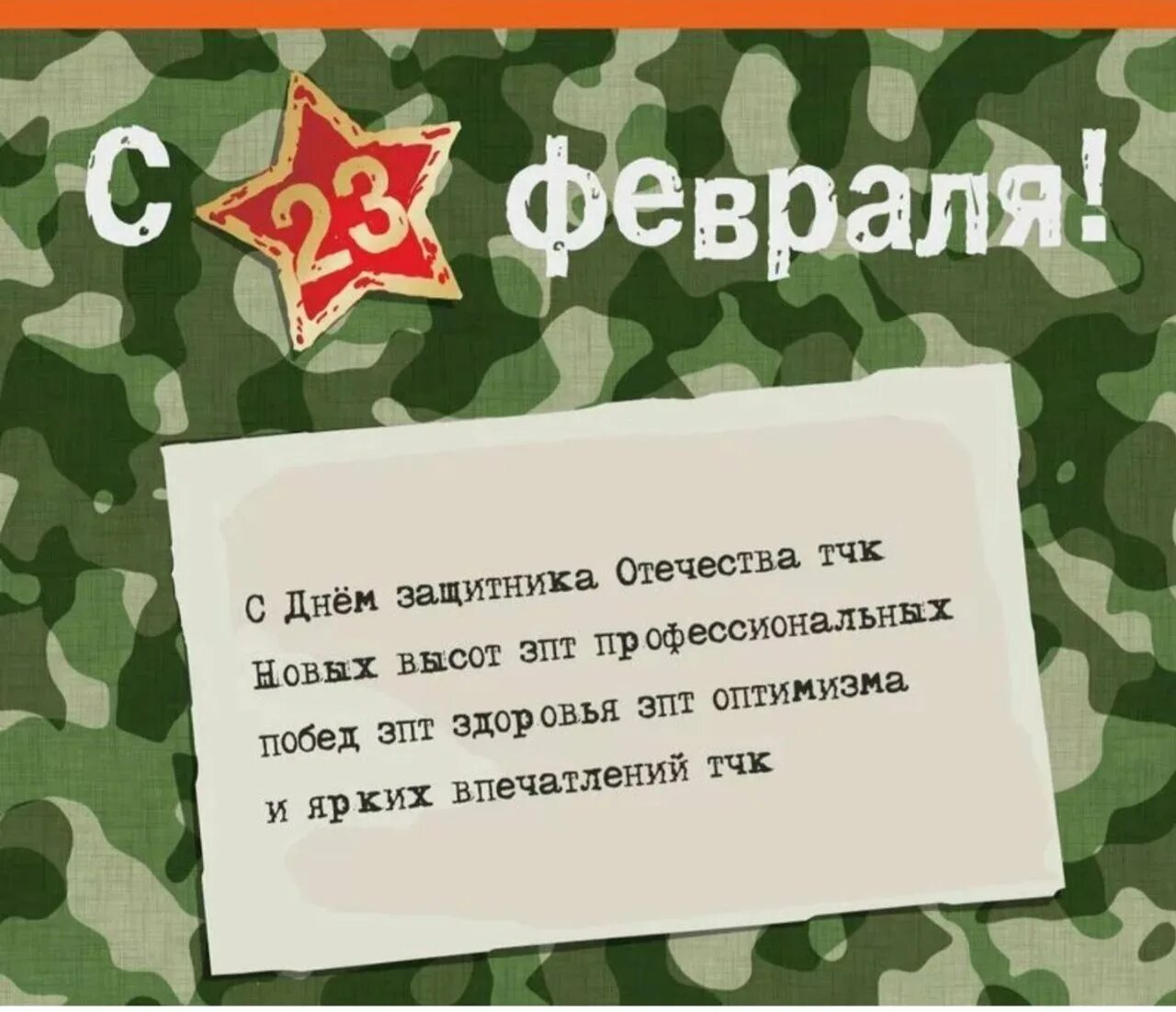 С 23 февраля!

С Днём защитника Отечества тчк
Новых высот зпт профессиональных
побед зпт здоровья зпт оптимизма
и ярких впечатлений тчк